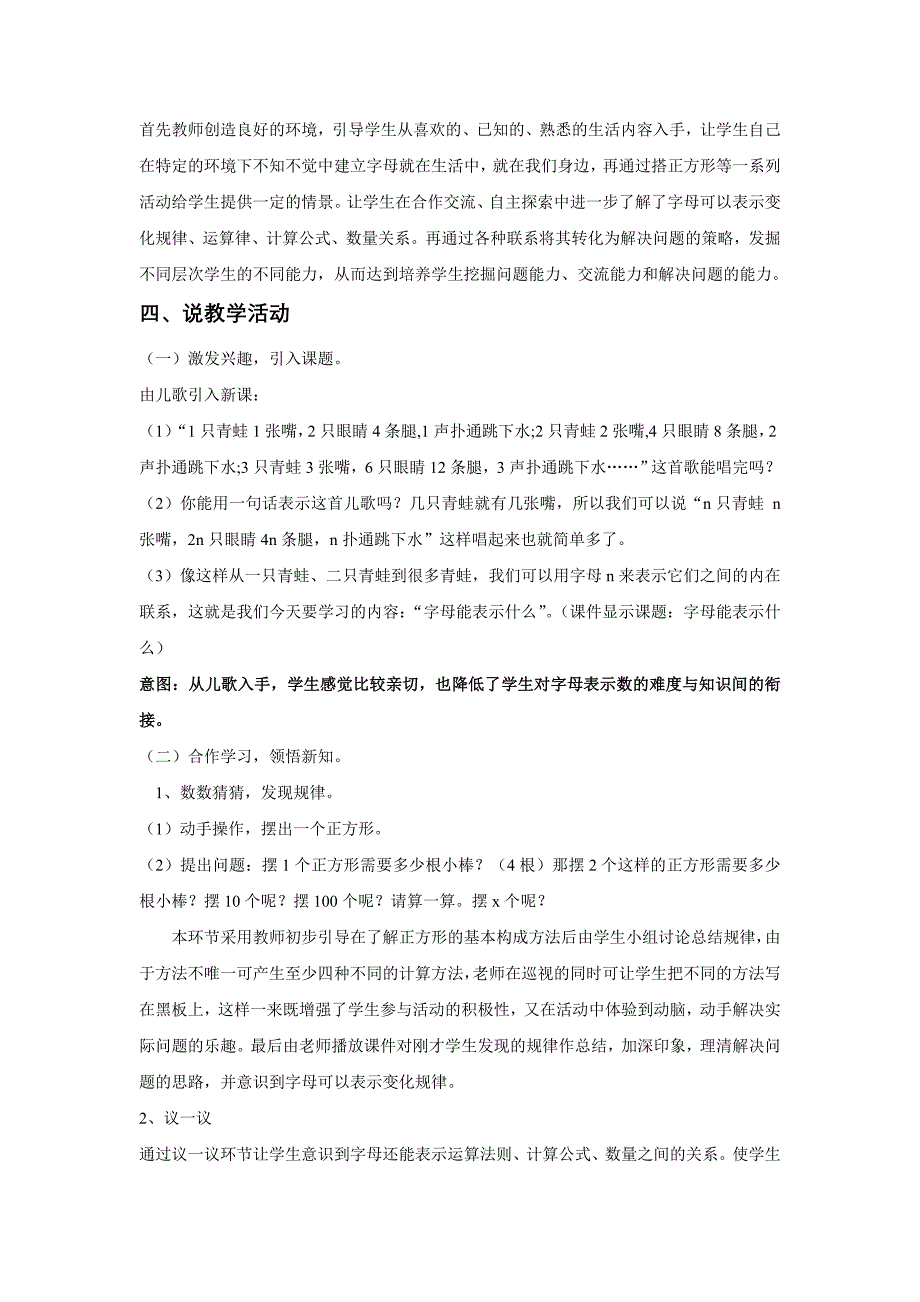 首先教师创造良好的环境，引导学生从喜欢的、已知的、熟悉的生活内容入手，让学生自己在特定的环境下不知不觉中建立字母就在生活中，就在我们身边，再通过搭正方形等一系列活动给学生提供一定的情景。让学生在合作交流、自主探索中进一步了解了字母可以表示变化规律、运算律、计算公式、数量关系。再通过各种联系将其转化为解决问题的策略，发掘不同层次学生的不同能力，从而达到培养学生挖掘问题能力、交流能力和解决问题的能力。

四、说教学活动

（一）激发兴趣，引入课题。

由儿歌引入新课：

（1）“1 只青蛙 1 张嘴，2 只眼睛 4 条腿,1 声扑通跳下水;2 只青蛙 2 张嘴,4 只眼睛 8 条腿，2 声扑通跳下水;3 只青蛙 3 张嘴，6 只眼睛 12 条腿，3 声扑通跳下水……”这首歌能唱完吗？

（2）你能用一句话表示这首儿歌吗？几只青蛙就有几张嘴，所以我们可以说“n 只青蛙 n 张嘴，2n 只眼睛 4n 条腿，n 扑通跳下水”这样唱起来也就简单多了。

（3）像这样从一只青蛙、二只青蛙到很多青蛙，我们可以用字母 n 来表示它们之间的内在联系，这就是我们今天要学习的内容：“字母能表示什么”。（课件显示课题：字母能表示什么）

意图：从儿歌入手，学生感觉比较亲切，也降低了学生对字母表示数的难度与知识间的衔接。

（二）合作学习，领悟新知。

1、数数猜猜，发现规律。

（1）动手操作，摆出一个正方形。

（2）提出问题：摆 1 个正方形需要多少根小棒？（4 根）那摆 2 个这样的正方形需要多少根小棒？摆 10 个呢？摆 100 个呢？请算一算。摆 x 个呢？

本环节采用教师初步引导在了解正方形的基本构成方法后由学生小组讨论总结规律，由于方法不唯一可产生至少四种不同的计算方法，老师在巡视的同时可让学生把不同的方法写在黑板上，这样一来既增强了学生参与活动的积极性，又在活动中体验到动脑，动手解决实际问题的乐趣。最后由老师播放课件对刚才学生发现的规律作总结，加深印象，理清解决问题的思路，并意识到字母可以表示变化规律。

2、议一议

通过议一议环节让学生意识到字母还能表示运算法则、计算公式、数量之间的关系。使学生